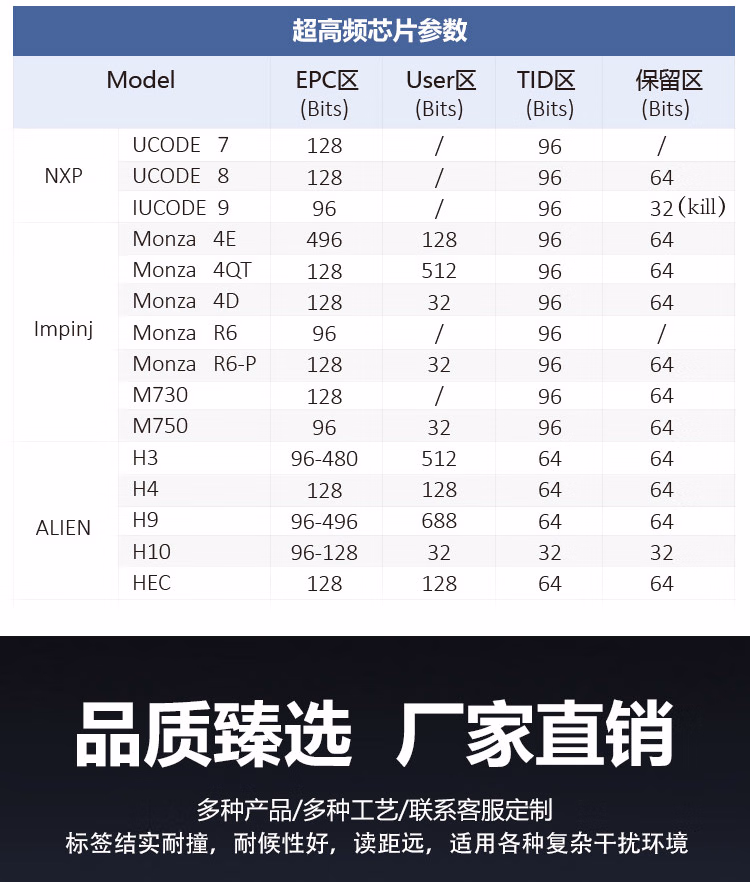 超高频芯片参数

| Model |  | EPC区 (Bits) | User区 (Bits) | TID区 (Bits) | 保留区 (Bits) |
|---|---|---|---|---|---|
| NXP | UCODE 7 | 128 | / | 96 | / |
|  | UCODE 8 | 128 | / | 96 | 64 |
|  | IUCODE 9 | 96 | / | 96 | 32(kill) |
| Impinj | Monza 4E | 496 | 128 | 96 | 64 |
|  | Monza 4QT | 128 | 512 | 96 | 64 |
|  | Monza 4D | 128 | 32 | 96 | 64 |
|  | Monza R6 | 96 | / | 96 | / |
|  | Monza R6-P | 128 | 32 | 96 | 64 |
|  | M730 | 128 | / | 96 | 64 |
|  | M750 | 96 | 32 | 96 | 64 |
| ALIEN | H3 | 96-480 | 512 | 64 | 64 |
|  | H4 | 128 | 128 | 64 | 64 |
|  | H9 | 96-496 | 688 | 64 | 64 |
|  | H10 | 96-128 | 32 | 32 | 32 |
|  | HEC | 128 | 128 | 64 | 64 |

品质臻选 厂家直销

多种产品/多种工艺/联系客服定制

标签结实耐撞，耐候性好，读距远，适用各种复杂干扰环境